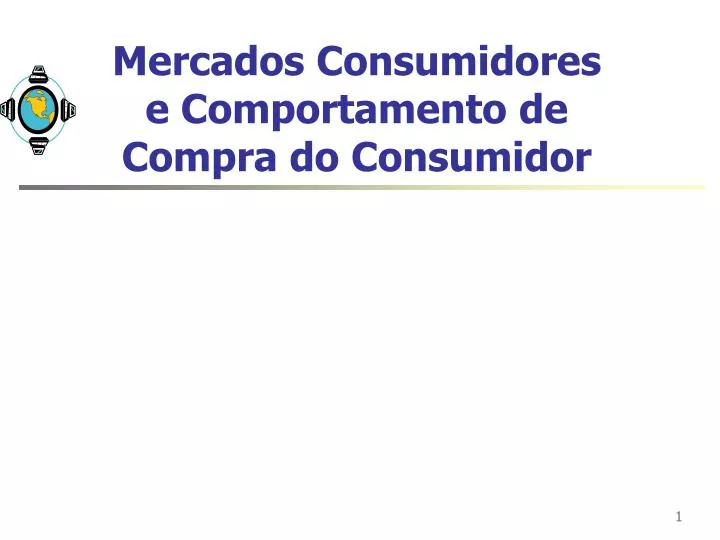 Mercados Consumidores e Comportamento de Compra do Consumidor

1